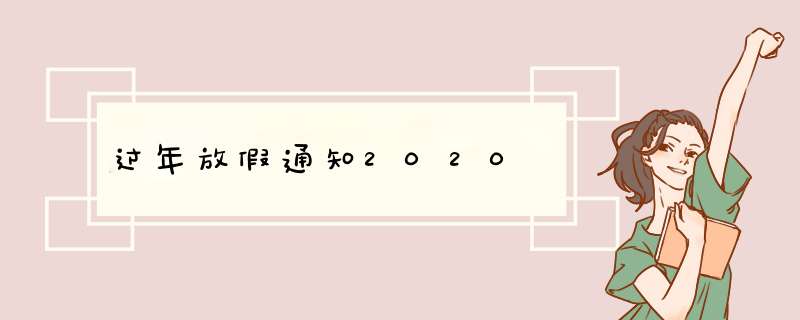 过年放假通知2020